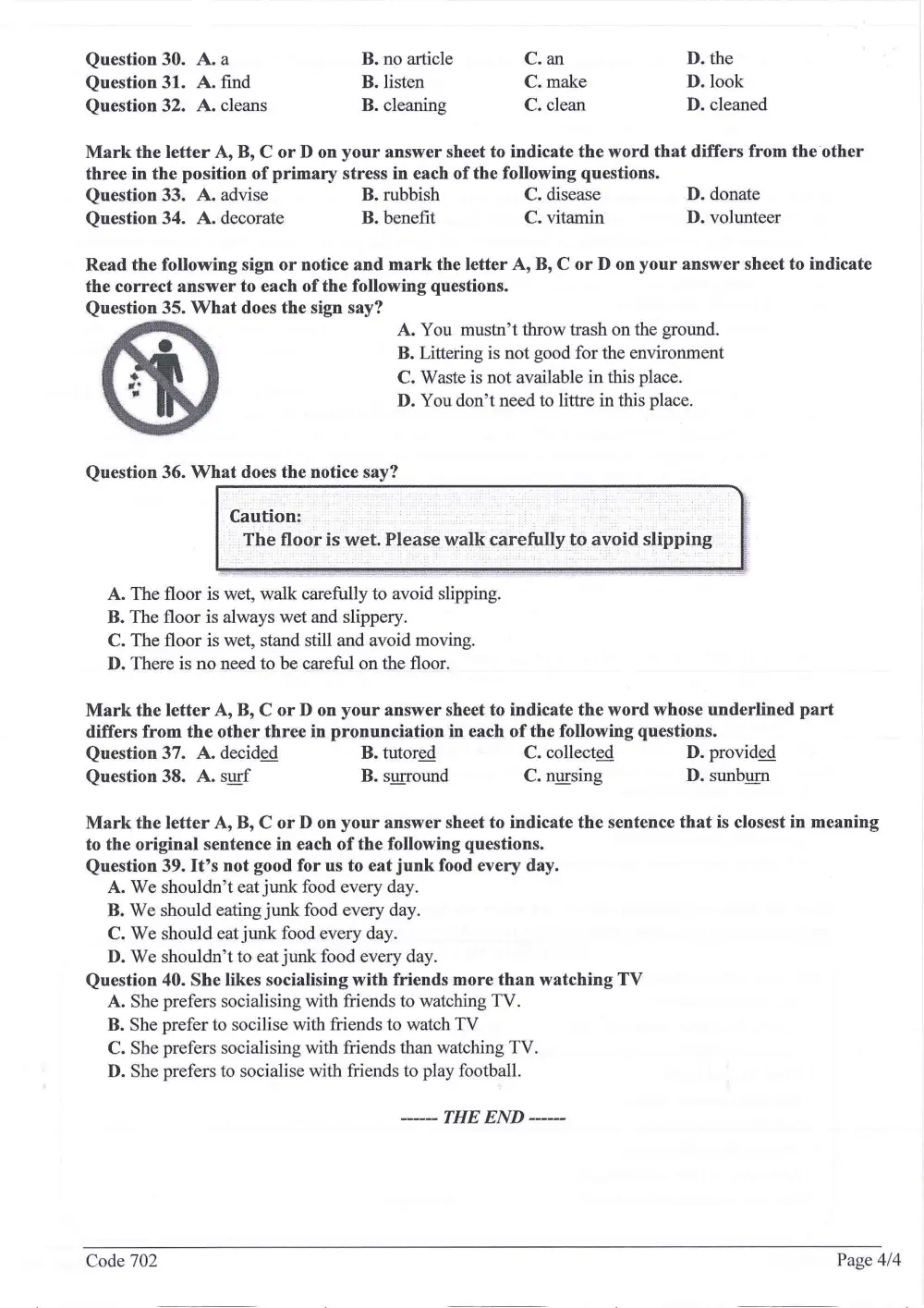 Question 30. A. a B. no article C. an D. the
Question 31. A. find B. listen C. make D. look
Question 32. A. cleans B. cleaning C. clean D. cleaned

Mark the letter A, B, C or D on your answer sheet to indicate the word that differs from the other three in the position of primary stress in each of the following questions.
Question 33. A. advise B. rubbish C. disease D. donate
Question 34. A. decorate B. benefit C. vitamin D. volunteer

Read the following sign or notice and mark the letter A, B, C or D on your answer sheet to indicate the correct answer to each of the following questions.
Question 35. What does the sign say?
A. You mustn't throw trash on the ground.
B. Littering is not good for the environment
C. Waste is not available in this place.
D. You don't need to littre in this place.

Question 36. What does the notice say?

Caution:
The floor is wet. Please walk carefully to avoid slipping

A. The floor is wet, walk carefully to avoid slipping.
B. The floor is always wet and slippery.
C. The floor is wet, stand still and avoid moving.
D. There is no need to be careful on the floor.

Mark the letter A, B, C or D on your answer sheet to indicate the word whose underlined part differs from the other three in pronunciation in each of the following questions.
Question 37. A. decided B. tutored C. collected D. provided
Question 38. A. surf B. surround C. nursing D. sunburn

Mark the letter A, B, C or D on your answer sheet to indicate the sentence that is closest in meaning to the original sentence in each of the following questions.
Question 39. It's not good for us to eat junk food every day.
A. We shouldn't eat junk food every day.
B. We should eating junk food every day.
C. We should eat junk food every day.
D. We shouldn't to eat junk food every day.
Question 40. She likes socialising with friends more than watching TV
A. She prefers socialising with friends to watching TV.
B. She prefer to socilise with friends to watch TV
C. She prefers socialising with friends than watching TV.
D. She prefers to socialise with friends to play football.

------ THE END ------

Code 702 Page 4/4